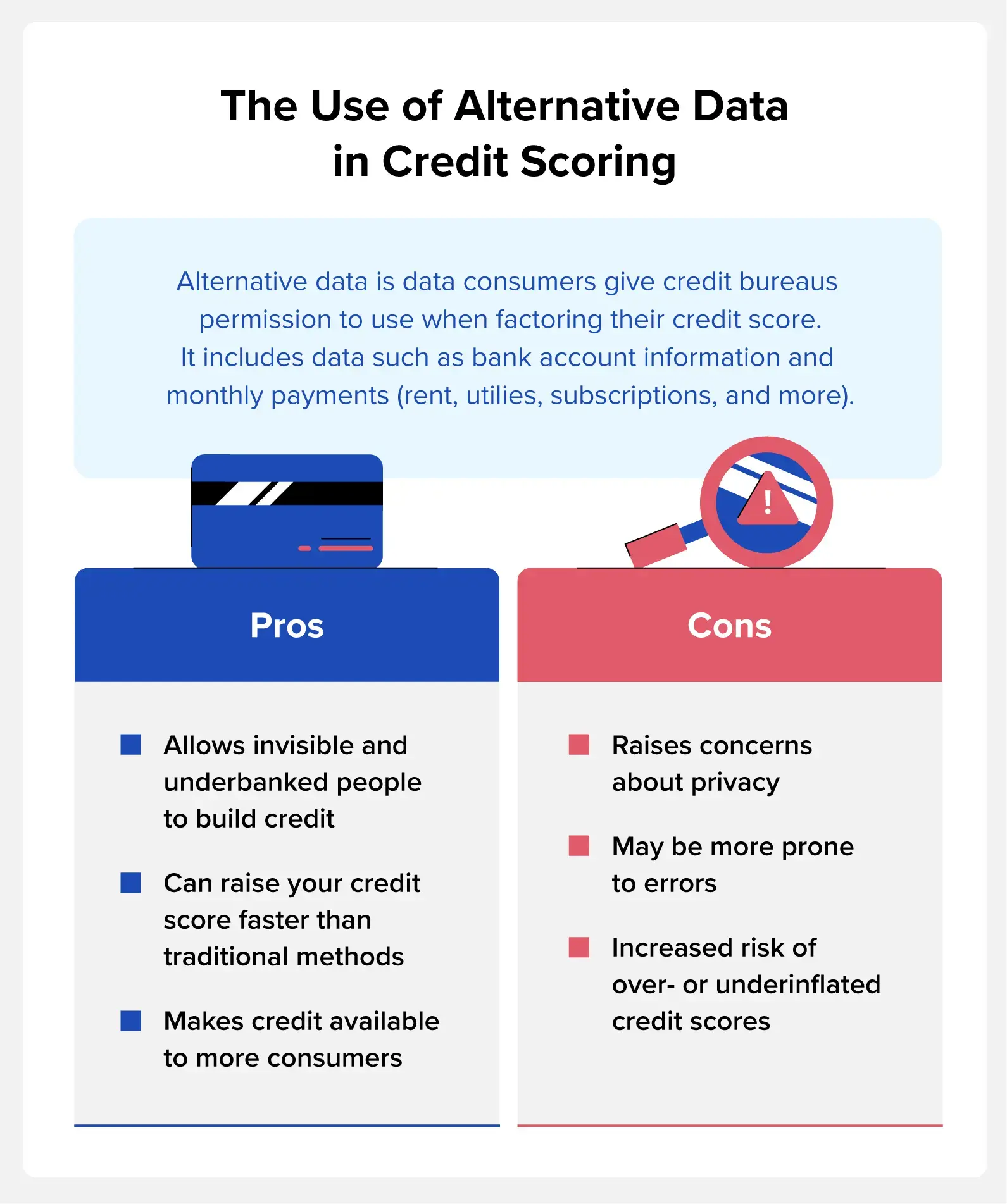 The Use of Alternative Data in Credit Scoring

Alternative data is data consumers give credit bureaus permission to use when factoring their credit score. It includes data such as bank account information and monthly payments (rent, utilies, subscriptions, and more).

!

Pros

Allows invisible and underbanked people to build credit

Can raise your credit score faster than traditional methods

Makes credit available to more consumers

Cons

Raises concerns about privacy

May be more prone to errors

Increased risk of over- or underinflated credit scores